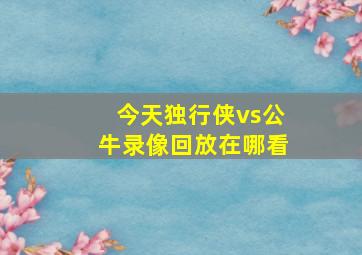 今天独行侠vs公牛录像回放在哪看